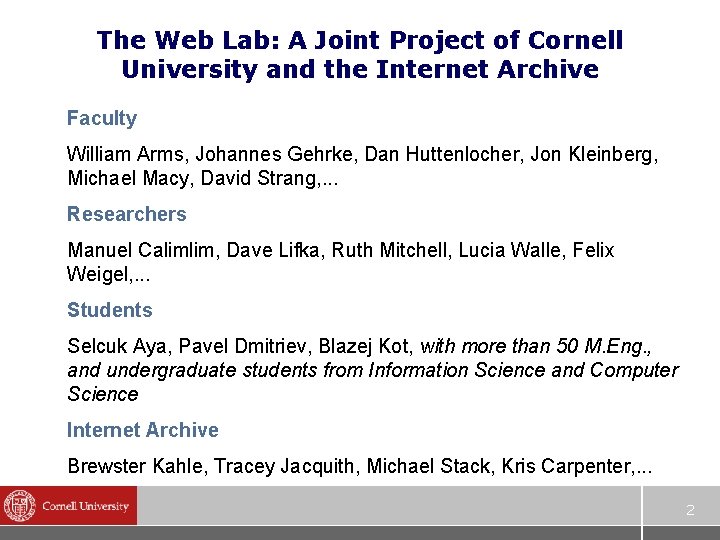 The Web Lab: A Joint Project of Cornell University and the Internet Archive

Faculty

William Arms, Johannes Gehrke, Dan Huttenlocher, Jon Kleinberg, Michael Macy, David Strang,...

Researchers

Manuel Calimlim, Dave Lifka, Ruth Mitchell, Lucia Walle, Felix Weigel,...

Students

Selcuk Aya, Pavel Dmitriev, Blazej Kot, with more than 50 M.Eng., and undergraduate students from Information Science and Computer Science

Internet Archive

Brewster Kahle, Tracey Jacquith, Michael Stack, Kris Carpenter,...

Cornell University

2